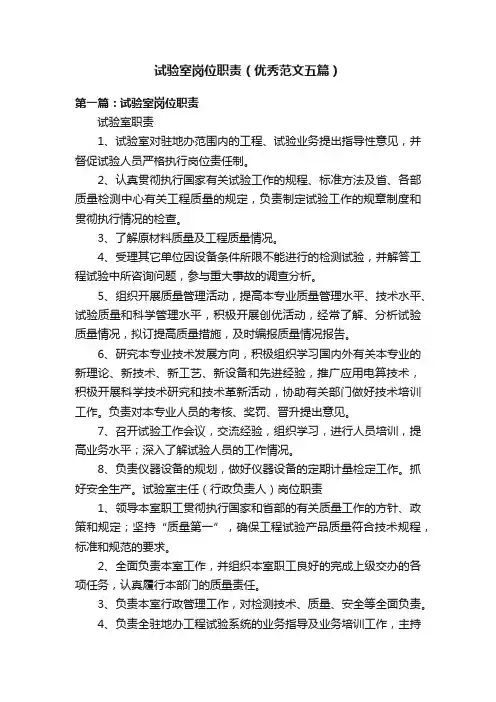 试验室岗位职责（优秀范文五篇）

第一篇：试验室岗位职责

试验室职责

1、试验室对驻地办范围内的工程、试验业务提出指导性意见，并督促试验人员严格执行岗位责任制。

2、认真贯彻执行国家有关试验工作的规程、标准方法及省、各部质量检测中心有关工程质量的规定，负责制定试验工作的规章制度和贯彻执行情况的检查。

3、了解原材料质量及工程质量情况。

4、受理其它单位因设备条件所限不能进行的检测试验，并解答工程试验中所咨询问题，参与重大事故的调查分析。

5、组织开展质量管理活动，提高本专业质量管理水平、技术水平、试验质量和科学管理水平，积极开展创优活动，经常了解、分析试验质量情况，拟订提高质量措施，及时编报质量情况报告。

6、研究本专业技术发展方向，积极组织学习国内外有关本专业的新理论、新技术、新工艺、新设备和先进经验，推广应用电算技术，积极开展科学技术研究和技术革新活动，协助有关部门做好技术培训工作。负责对本专业人员的考核、奖罚、晋升提出意见。

7、召开试验工作会议，交流经验，组织学习，进行人员培训，提高业务水平；深入了解试验人员的工作情况。

8、负责仪器设备的规划，做好仪器设备的定期计量检定工作。抓好安全生产。试验室主任（行政负责人）岗位职责

1、领导本室职工贯彻执行国家和省部的有关质量工作的方针、政策和规定；坚持“质量第一”，确保工程试验产品质量符合技术规程，标准和规范的要求。

2、全面负责本室工作，并组织本室职工良好的完成上级交办的各项任务，认真履行本部门的质量责任。

3、负责本室行政管理工作，对检测技术、质量、安全等全面负责。

4、负责全驻地办工程试验系统的业务指导及业务培训工作，主持